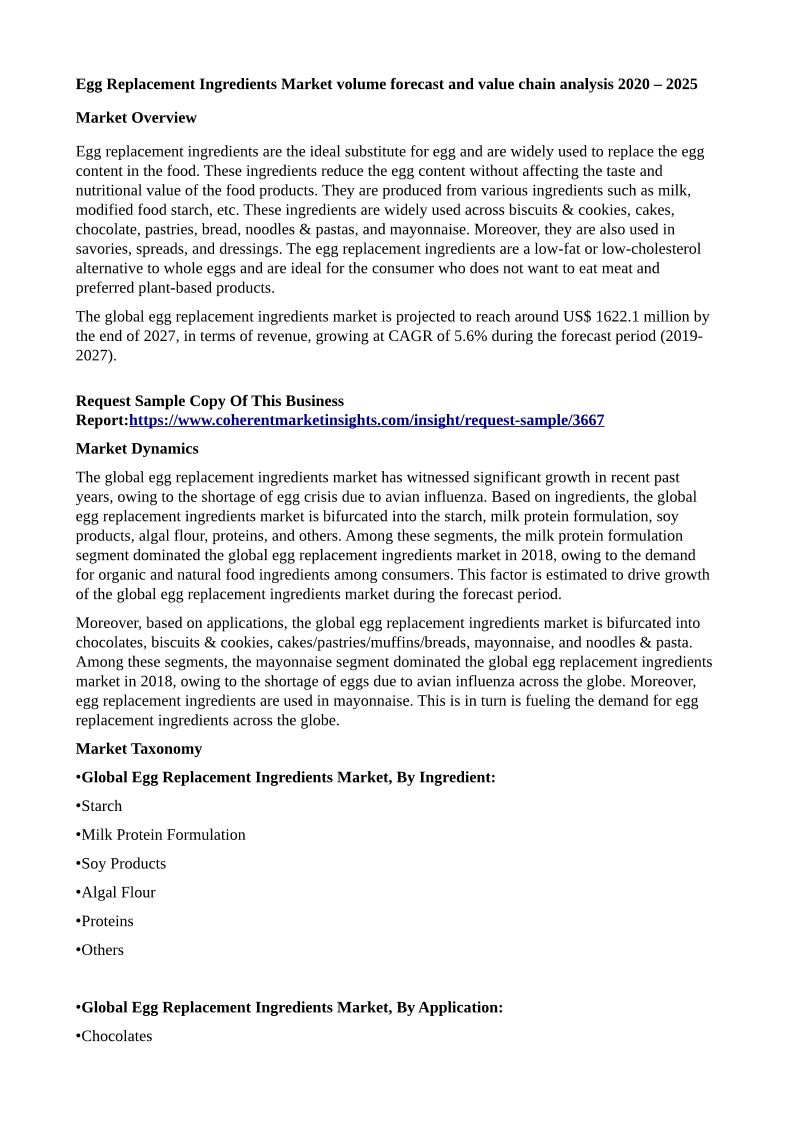 Egg Replacement Ingredients Market volume forecast and value chain analysis 2020 – 2025

Market Overview

Egg replacement ingredients are the ideal substitute for egg and are widely used to replace the egg content in the food. These ingredients reduce the egg content without affecting the taste and nutritional value of the food products. They are produced from various ingredients such as milk, modified food starch, etc. These ingredients are widely used across biscuits & cookies, cakes, chocolate, pastries, bread, noodles & pastas, and mayonnaise. Moreover, they are also used in savories, spreads, and dressings. The egg replacement ingredients are a low-fat or low-cholesterol alternative to whole eggs and are ideal for the consumer who does not want to eat meat and preferred plant-based products.

The global egg replacement ingredients market is projected to reach around US$ 1622.1 million by the end of 2027, in terms of revenue, growing at CAGR of 5.6% during the forecast period (2019-2027).

Request Sample Copy Of This Business Report:https://www.coherentmarketinsights.com/insight/request-sample/3667

Market Dynamics

The global egg replacement ingredients market has witnessed significant growth in recent past years, owing to the shortage of egg crisis due to avian influenza. Based on ingredients, the global egg replacement ingredients market is bifurcated into the starch, milk protein formulation, soy products, algal flour, proteins, and others. Among these segments, the milk protein formulation segment dominated the global egg replacement ingredients market in 2018, owing to the demand for organic and natural food ingredients among consumers. This factor is estimated to drive growth of the global egg replacement ingredients market during the forecast period.

Moreover, based on applications, the global egg replacement ingredients market is bifurcated into chocolates, biscuits & cookies, cakes/pastries/muffins/breads, mayonnaise, and noodles & pasta. Among these segments, the mayonnaise segment dominated the global egg replacement ingredients market in 2018, owing to the shortage of eggs due to avian influenza across the globe. Moreover, egg replacement ingredients are used in mayonnaise. This is in turn is fueling the demand for egg replacement ingredients across the globe.

Market Taxonomy

•Global Egg Replacement Ingredients Market, By Ingredient:

•Starch

•Milk Protein Formulation

•Soy Products

•Algal Flour

•Proteins

•Others

•Global Egg Replacement Ingredients Market, By Application:

•Chocolates